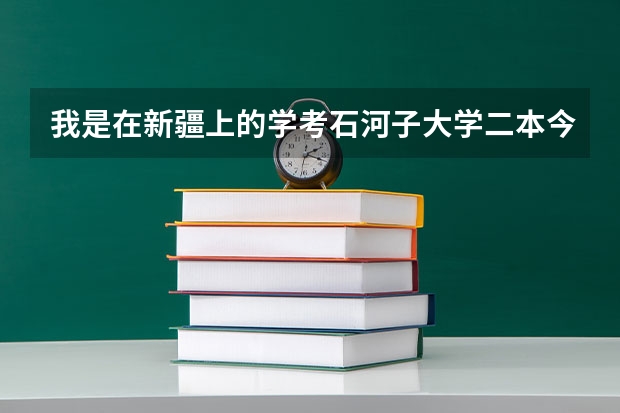 我是在新疆上的学考石河子大学二本今